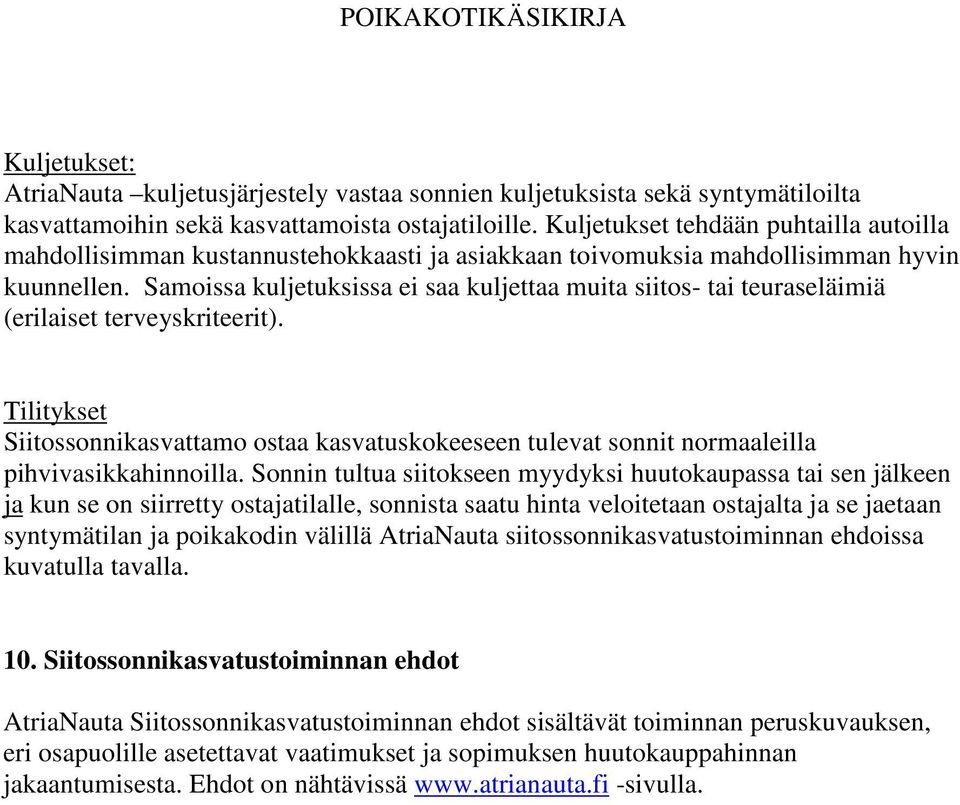 POIKAKOTIKÄSIKIRJA

Kuljetukset:
AtriaNauta –kuljetusjärjestely vastaa sonnien kuljetuksista sekä syntymätiloilta kasvattamoihin sekä kasvattamoista ostajatiloille. Kuljetukset tehdään puhtailla autoilla mahdollisimman kustannustehokkaasti ja asiakkaan toivomuksia mahdollisimman hyvin kuunnellen. Samoissa kuljetuksissa ei saa kuljettaa muita siitos- tai teuraseläimiä (erilaiset terveyskriteerit).

Tilitykset
Siitossonnikasvattamo ostaa kasvatuskokeeseen tulevat sonnit normaaleilla pihvivasikkahinnoilla. Sonnin tultua siitokseen myydyksi huutokaupassa tai sen jälkeen ja kun se on siirretty ostajatilalle, sonnista saatu hinta veloitetaan ostajalta ja se jaetaan syntymätilan ja poikakodin välillä AtriaNauta siitossonnikasvatustoiminnan ehdoissa kuvatulla tavalla.

10. Siitossonnikasvatustoiminnan ehdot

AtriaNauta Siitossonnikasvatustoiminnan ehdot sisältävät toiminnan peruskuvauksen, eri osapuolille asetettavat vaatimukset ja sopimuksen huutokauppahinnan jakaantumisesta. Ehdot on nähtävissä www.atrianauta.fi -sivulla.